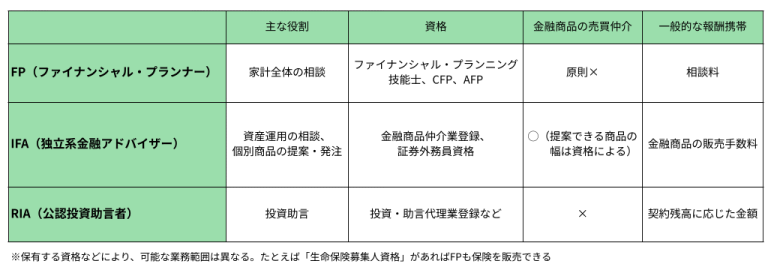 |  | 主な役割 | 資格 | 金融商品の売買仲介 | 一般的な報酬携帯 |
|---|---|---|---|---|
| FP（ファイナンシャル・プランナー） | 家計全体の相談 | ファイナンシャル・プランニング技能士、CFP、AFP | 原則× | 相談料 |
| IFA（独立系金融アドバイザー） | 資産運用の相談、個別商品の提案・発注 | 金融商品仲介業登録、証券外務員資格 | ○（提案できる商品の幅は資格による） | 金融商品の販売手数料 |
| RIA（公認投資助言者） | 投資助言 | 投資・助言代理業登録など | × | 契約残高に応じた金額 |

※保有する資格などにより、可能な業務範囲は異なる。たとえば「生命保険募集人資格」があればFPも保険を販売できる